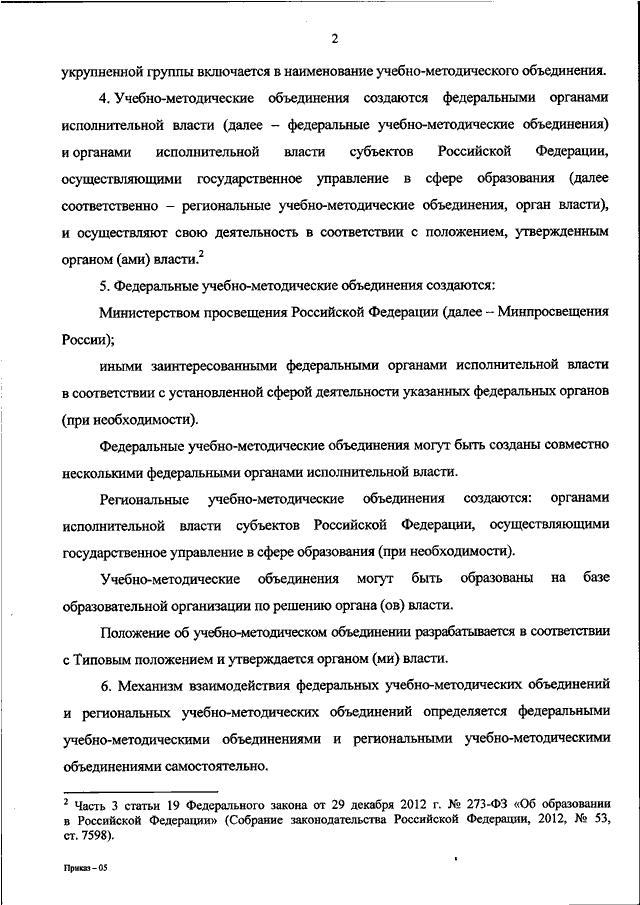 2

укрупненной группы включается в наименование учебно-методического объединения.

4. Учебно-методические объединения создаются федеральными органами исполнительной власти (далее – федеральные учебно-методические объединения) и органами исполнительной власти субъектов Российской Федерации, осуществляющими государственное управление в сфере образования (далее соответственно – региональные учебно-методические объединения, орган власти), и осуществляют свою деятельность в соответствии с положением, утвержденным органом (ами) власти.$^2$

5. Федеральные учебно-методические объединения создаются:

Министерством просвещения Российской Федерации (далее – Минпросвещения России);

иными заинтересованными федеральными органами исполнительной власти в соответствии с установленной сферой деятельности указанных федеральных органов (при необходимости).

Федеральные учебно-методические объединения могут быть созданы совместно несколькими федеральными органами исполнительной власти.

Региональные учебно-методические объединения создаются: органами исполнительной власти субъектов Российской Федерации, осуществляющими государственное управление в сфере образования (при необходимости).

Учебно-методические объединения могут быть образованы на базе образовательной организации по решению органа (ов) власти.

Положение об учебно-методическом объединении разрабатывается в соответствии с Типовым положением и утверждается органом (ми) власти.

6. Механизм взаимодействия федеральных учебно-методических объединений и региональных учебно-методических объединений определяется федеральными учебно-методическими объединениями и региональными учебно-методическими объединениями самостоятельно.

$^2$ Часть 3 статьи 19 Федерального закона от 29 декабря 2012 г. № 273-ФЗ «Об образовании в Российской Федерации» (Собрание законодательства Российской Федерации, 2012, № 53, ст. 7598).

Приказ – 05